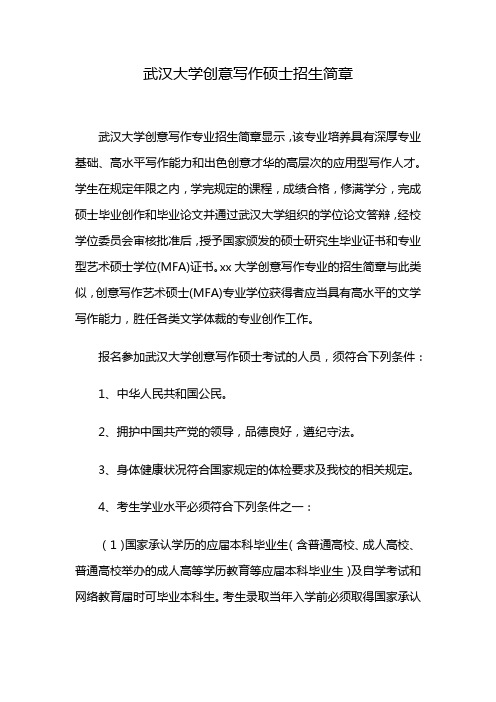 武汉大学创意写作硕士招生简章

武汉大学创意写作专业招生简章显示，该专业培养具有深厚专业基础、高水平写作能力和出色创意才华的高层次的应用型写作人才。学生在规定年限之内，学完规定的课程，成绩合格，修满学分，完成硕士毕业创作和毕业论文并通过武汉大学组织的学位论文答辩，经校学位委员会审核批准后，授予国家颁发的硕士研究生毕业证书和专业型艺术硕士学位(MFA)证书。xx 大学创意写作专业的招生简章与此类似，创意写作艺术硕士(MFA)专业学位获得者应当具有高水平的文学写作能力，胜任各类文学体裁的专业创作工作。

报名参加武汉大学创意写作硕士考试的人员，须符合下列条件：

1、中华人民共和国公民。

2、拥护中国共产党的领导，品德良好，遵纪守法。

3、身体健康状况符合国家规定的体检要求及我校的相关规定。

4、考生学业水平必须符合下列条件之一：

（1）国家承认学历的应届本科毕业生（含普通高校、成人高校、普通高校举办的成人高等学历教育等应届本科毕业生）及自学考试和网络教育届时可毕业本科生。考生录取当年入学前必须取得国家承认